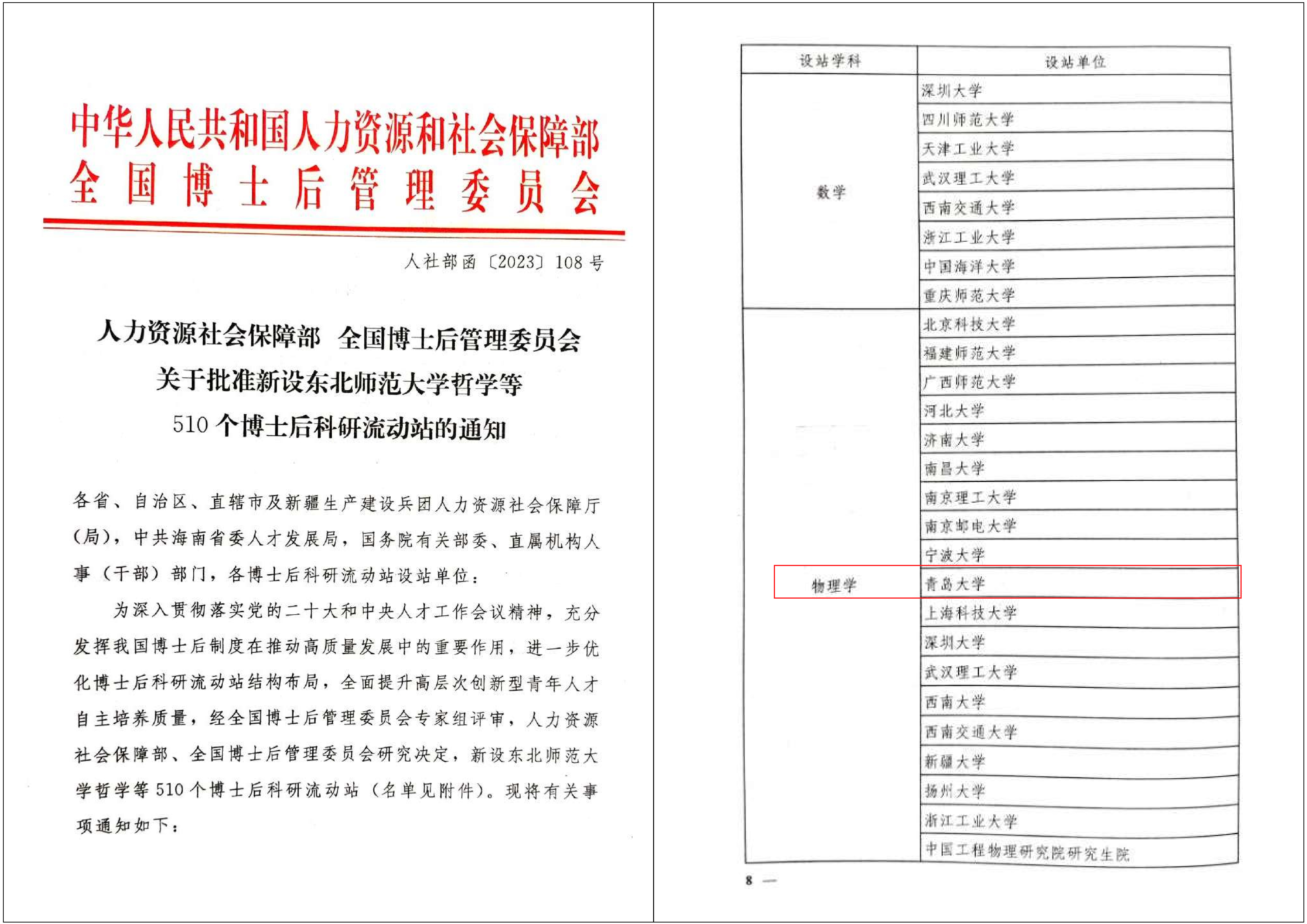 中华人民共和国人力资源和社会保障部
全国博士后管理委员会

人社部函〔2023〕108号

人力资源社会保障部 全国博士后管理委员会
关于批准新设东北师范大学哲学等
510个博士后科研流动站的通知

各省、自治区、直辖市及新疆生产建设兵团人力资源社会保障厅（局），中共海南省委人才发展局，国务院有关部委、直属机构人事（干部）部门，各博士后科研流动站设站单位：

为深入贯彻落实党的二十大和中央人才工作会议精神，充分发挥我国博士后制度在推动高质量发展中的重要作用，进一步优化博士后科研流动站结构布局，全面提升高层次创新型青年人才自主培养质量，经全国博士后管理委员会专家组评审，人力资源社会保障部、全国博士后管理委员会研究决定，新设东北师范大学哲学等510个博士后科研流动站（名单见附件）。现将有关事项通知如下：

| 设站学科 | 设站单位 |
|---|---|
| 数学 | 深圳大学 |
| | 四川师范大学 |
| | 天津工业大学 |
| | 武汉理工大学 |
| | 西南交通大学 |
| | 浙江工业大学 |
| | 中国海洋大学 |
| | 重庆师范大学 |
| 物理学 | 北京科技大学 |
| | 福建师范大学 |
| | 广西师范大学 |
| | 河北大学 |
| | 济南大学 |
| | 南昌大学 |
| | 南京理工大学 |
| | 南京邮电大学 |
| | 宁波大学 |
| | 青岛大学 |
| | 上海科技大学 |
| | 深圳大学 |
| | 武汉理工大学 |
| | 西南大学 |
| | 西南交通大学 |
| | 新疆大学 |
| | 扬州大学 |
| | 浙江工业大学 |
| | 中国工程物理研究院研究生院 |

8 —